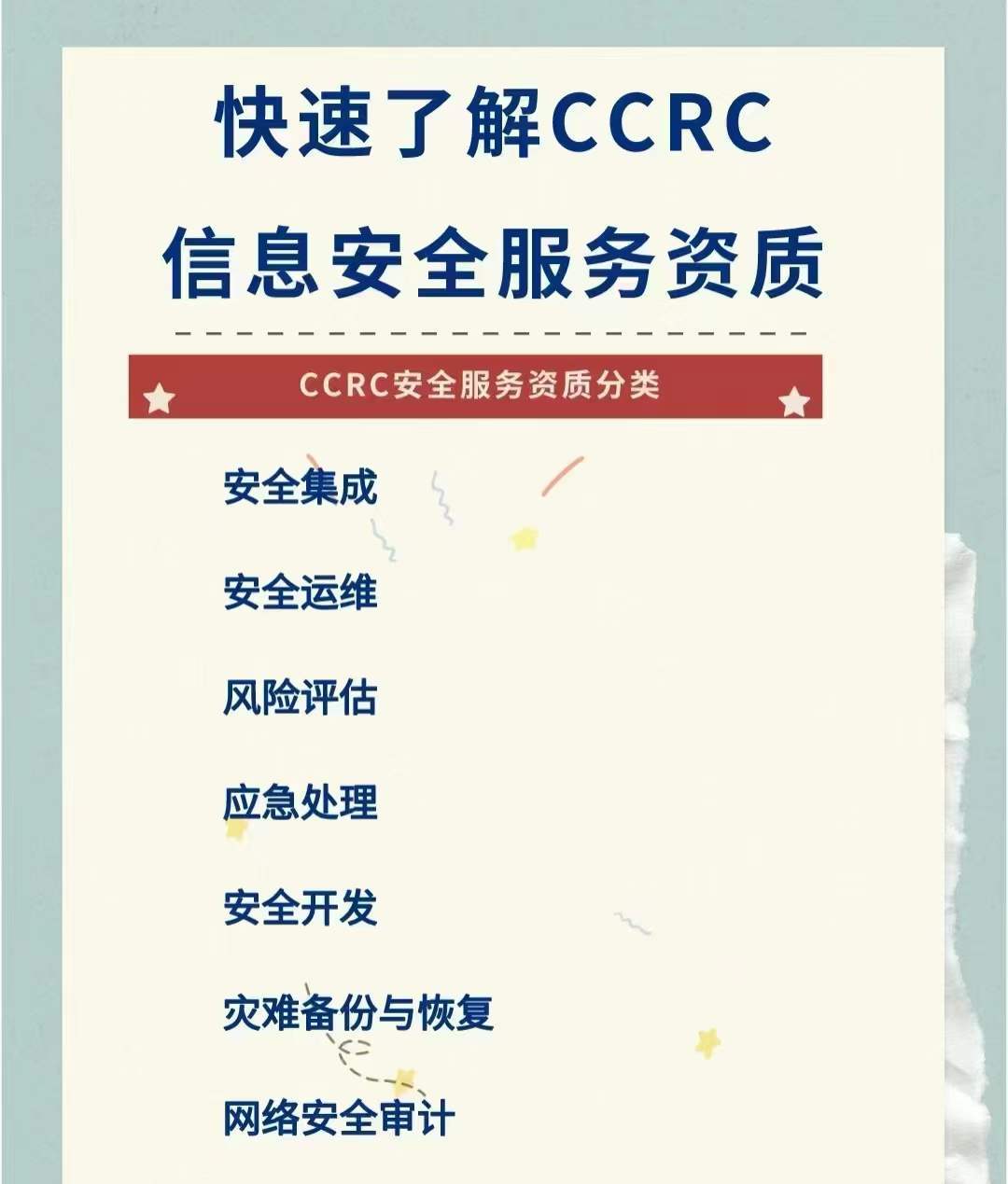 快速了解CCRC
信息安全服务资质

CCRC安全服务资质分类

安全集成

安全运维

风险评估

应急处理

安全开发

灾难备份与恢复

网络安全审计